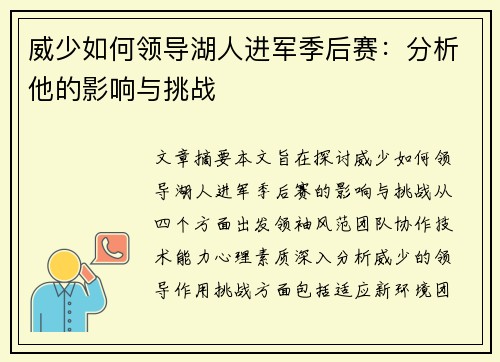 威少如何领导湖人进军季后赛：分析他的影响与挑战

文章摘要本文旨在探讨威少如何领导湖人进军季后赛的影响与挑战从四个方面出发领袖风范团队协作技术能力心理素质深入分析威少的领导作用挑战方面包括适应新环境团